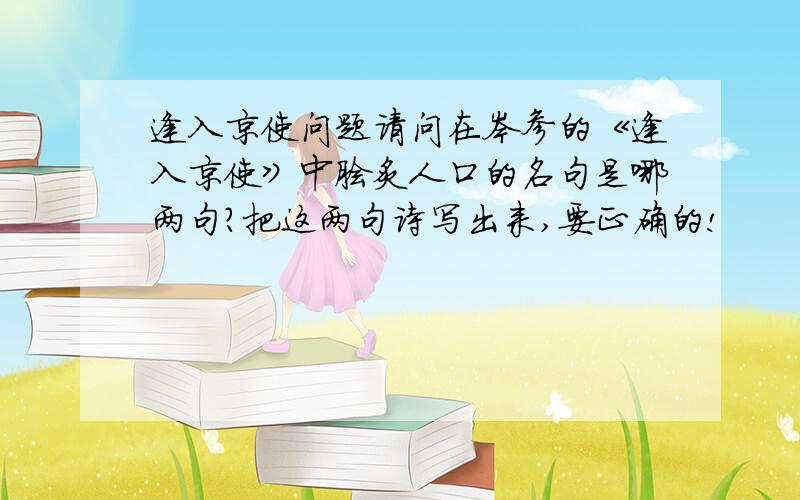 逢入京使问题请问在岑参的《逢入京使》中脍炙人口的名句是哪两句?把这两句诗写出来,要正确的!